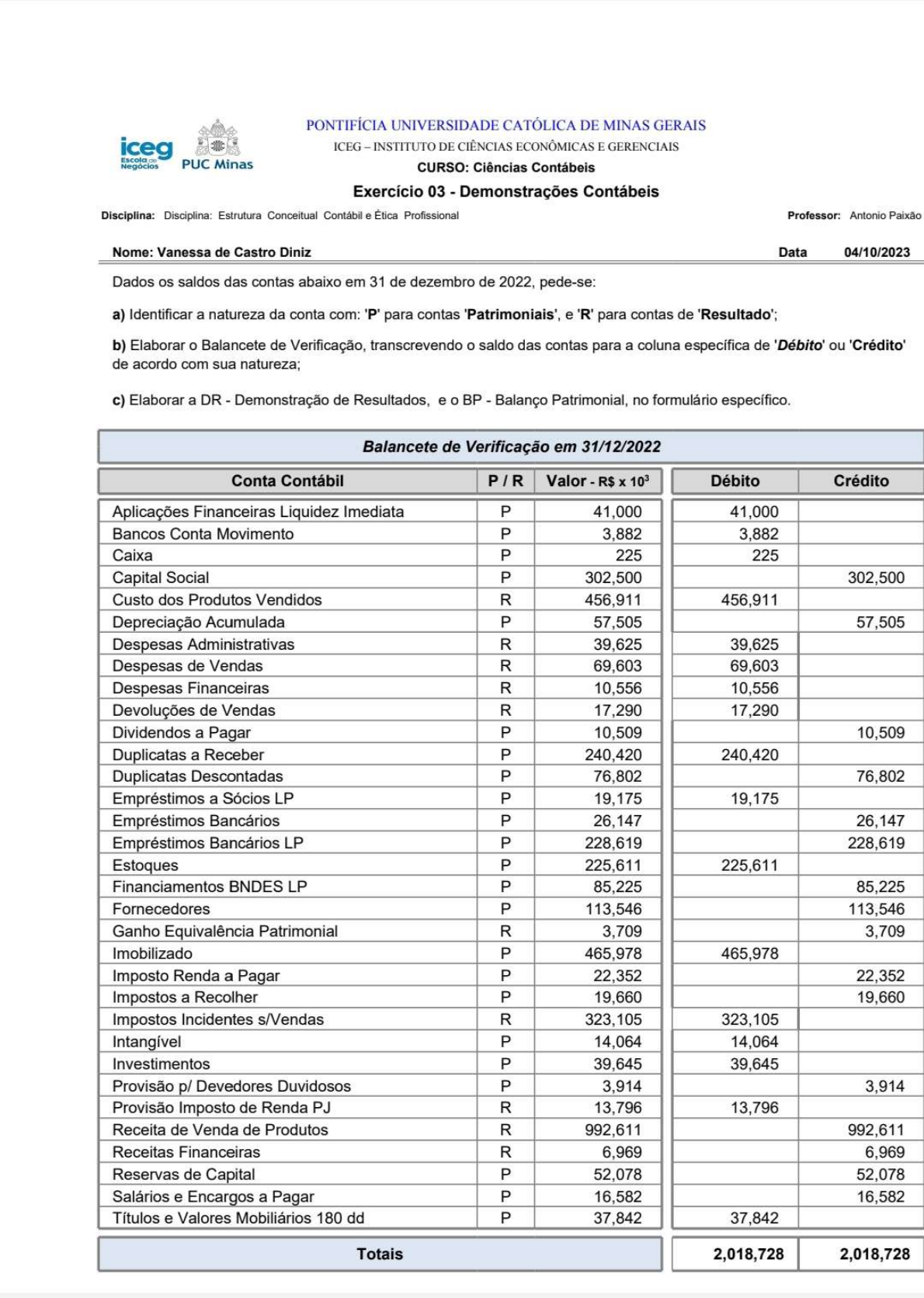 iceg Escola de Negócios PUC Minas

PONTIFÍCIA UNIVERSIDADE CATÓLICA DE MINAS GERAIS
ICEG – INSTITUTO DE CIÊNCIAS ECONÔMICAS E GERENCIAIS
CURSO: Ciências Contábeis
Exercício 03 - Demonstrações Contábeis

Disciplina: Disciplina: Estrutura Conceitual Contábil e Ética Profissional Professor: Antonio Paixão

Nome: Vanessa de Castro Diniz Data 04/10/2023

Dados os saldos das contas abaixo em 31 de dezembro de 2022, pede-se:

a) Identificar a natureza da conta com: 'P' para contas 'Patrimoniais', e 'R' para contas de 'Resultado';

b) Elaborar o Balancete de Verificação, transcrevendo o saldo das contas para a coluna específica de 'Débito' ou 'Crédito' de acordo com sua natureza;

c) Elaborar a DR - Demonstração de Resultados, e o BP - Balanço Patrimonial, no formulário específico.

Balancete de Verificação em 31/12/2022

| Conta Contábil | P / R | Valor - R$ x $10^3$ | Débito | Crédito |
|---|---|---|---|---|
| Aplicações Financeiras Liquidez Imediata | P | 41,000 | 41,000 | |
| Bancos Conta Movimento | P | 3,882 | 3,882 | |
| Caixa | P | 225 | 225 | |
| Capital Social | P | 302,500 | | 302,500 |
| Custo dos Produtos Vendidos | R | 456,911 | 456,911 | |
| Depreciação Acumulada | P | 57,505 | | 57,505 |
| Despesas Administrativas | R | 39,625 | 39,625 | |
| Despesas de Vendas | R | 69,603 | 69,603 | |
| Despesas Financeiras | R | 10,556 | 10,556 | |
| Devoluções de Vendas | R | 17,290 | 17,290 | |
| Dividendos a Pagar | P | 10,509 | | 10,509 |
| Duplicatas a Receber | P | 240,420 | 240,420 | |
| Duplicatas Descontadas | P | 76,802 | | 76,802 |
| Empréstimos a Sócios LP | P | 19,175 | 19,175 | |
| Empréstimos Bancários | P | 26,147 | | 26,147 |
| Empréstimos Bancários LP | P | 228,619 | | 228,619 |
| Estoques | P | 225,611 | 225,611 | |
| Financiamentos BNDES LP | P | 85,225 | | 85,225 |
| Fornecedores | P | 113,546 | | 113,546 |
| Ganho Equivalência Patrimonial | R | 3,709 | | 3,709 |
| Imobilizado | P | 465,978 | 465,978 | |
| Imposto Renda a Pagar | P | 22,352 | | 22,352 |
| Impostos a Recolher | P | 19,660 | | 19,660 |
| Impostos Incidentes s/Vendas | R | 323,105 | 323,105 | |
| Intangível | P | 14,064 | 14,064 | |
| Investimentos | P | 39,645 | 39,645 | |
| Provisão p/ Devedores Duvidosos | P | 3,914 | | 3,914 |
| Provisão Imposto de Renda PJ | R | 13,796 | 13,796 | |
| Receita de Venda de Produtos | R | 992,611 | | 992,611 |
| Receitas Financeiras | R | 6,969 | | 6,969 |
| Reservas de Capital | P | 52,078 | | 52,078 |
| Salários e Encargos a Pagar | P | 16,582 | | 16,582 |
| Títulos e Valores Mobiliários 180 dd | P | 37,842 | 37,842 | |
| Totais | | | 2,018,728 | 2,018,728 |